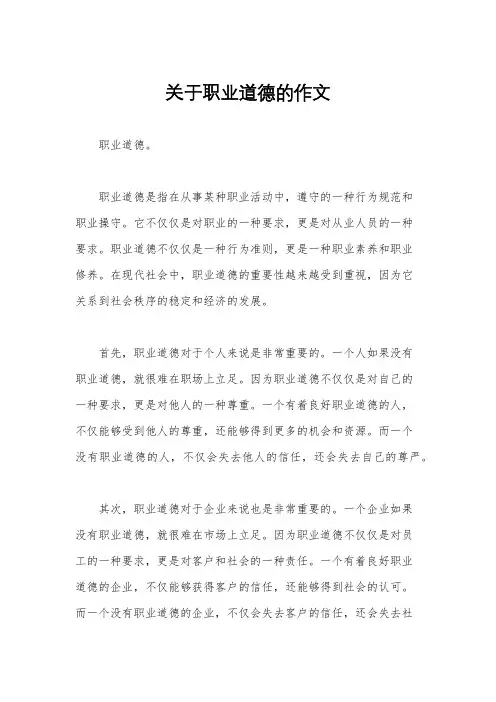 关于职业道德的作文

职业道德。

职业道德是指在从事某种职业活动中，遵守的一种行为规范和职业操守。它不仅仅是对职业的一种要求，更是对从业人员的一种要求。职业道德不仅仅是一种行为准则，更是一种职业素养和职业修养。在现代社会中，职业道德的重要性越来越受到重视，因为它关系到社会秩序的稳定和经济的发展。

首先，职业道德对于个人来说是非常重要的。一个人如果没有职业道德，就很难在职场上立足。因为职业道德不仅仅是对自己的一种要求，更是对他人的一种尊重。一个有着良好职业道德的人，不仅能够受到他人的尊重，还能够得到更多的机会和资源。而一个没有职业道德的人，不仅会失去他人的信任，还会失去自己的尊严。

其次，职业道德对于企业来说也是非常重要的。一个企业如果没有职业道德，就很难在市场上立足。因为职业道德不仅仅是对员工的一种要求，更是对客户和社会的一种责任。一个有着良好职业道德的企业，不仅能够获得客户的信任，还能够得到社会的认可。而一个没有职业道德的企业，不仅会失去客户的信任，还会失去社